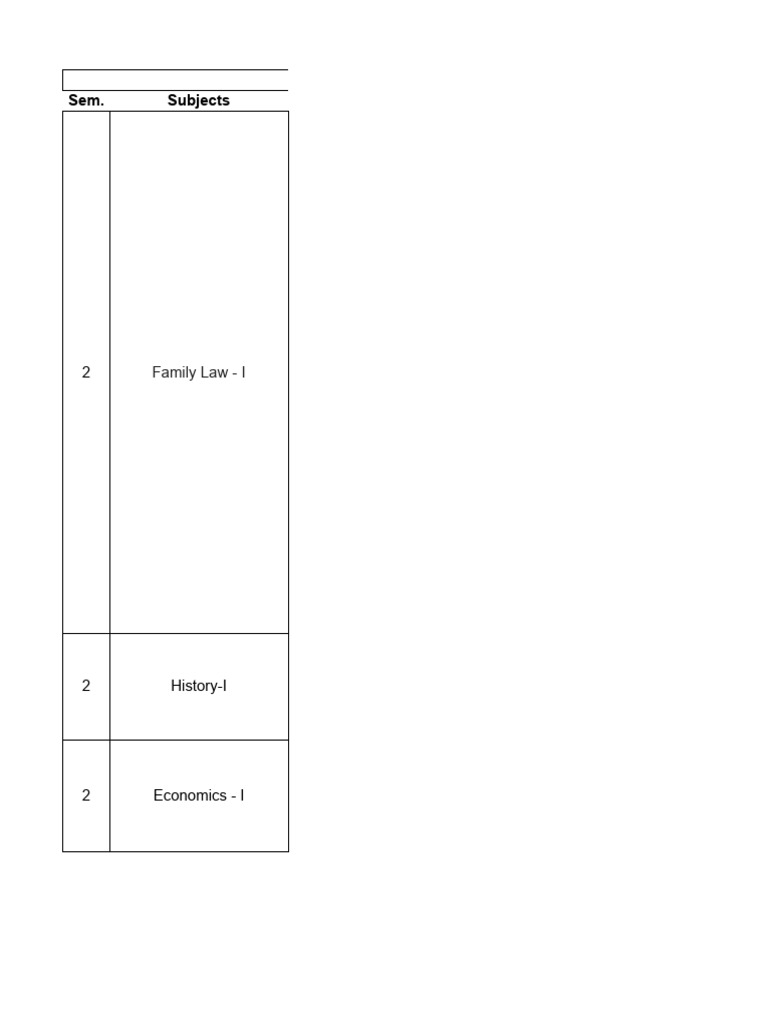 | Sem. | Subjects |
|---|---|
| 2 | Family Law - I |
| 2 | History-I |
| 2 | Economics - I |